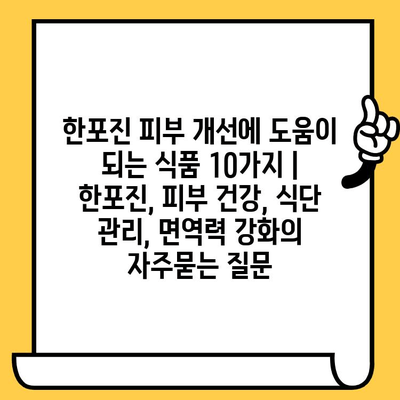 한포진 피부 개선에 도움이 되는 식품 10가지 | 한포진, 피부 건강, 식단 관리, 면역력 강화의 자주묻는 질문